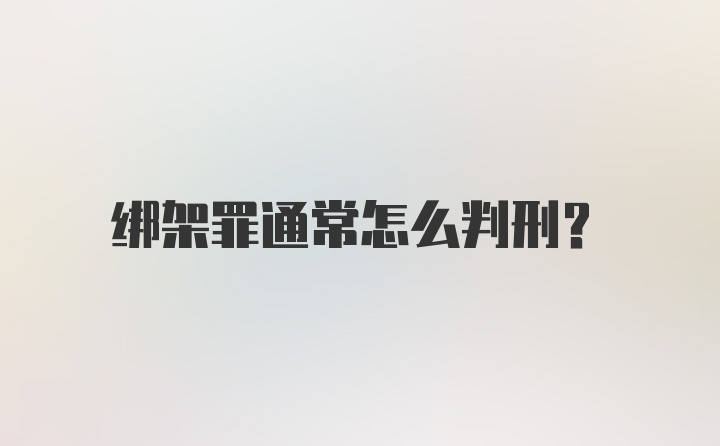 绑架罪通常怎么判刑?